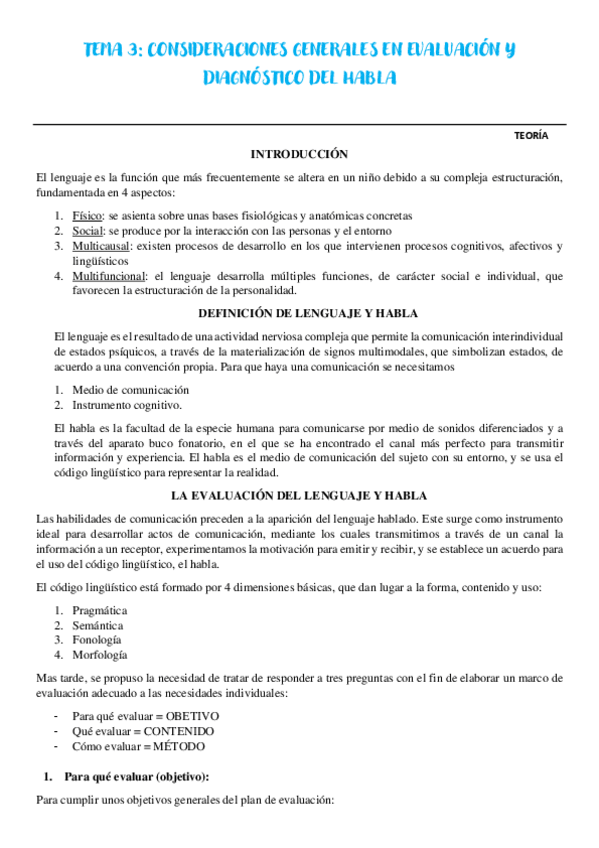 TEMA 3: CONSIDERACIONES GENERALES EN EVALUACIÓN Y DIAGNÓSTICO DEL HABLA

TEORÍA

INTRODUCCIÓN

El lenguaje es la función que más frecuentemente se altera en un niño debido a su compleja estructuración, fundamentada en 4 aspectos:

1. Físico: se asienta sobre unas bases fisiológicas y anatómicas concretas
2. Social: se produce por la interacción con las personas y el entorno
3. Multicausal: existen procesos de desarrollo en los que intervienen procesos cognitivos, afectivos y lingüísticos
4. Multifuncional: el lenguaje desarrolla múltiples funciones, de carácter social e individual, que favorecen la estructuración de la personalidad.

DEFINICIÓN DE LENGUAJE Y HABLA

El lenguaje es el resultado de una actividad nerviosa compleja que permite la comunicación interindividual de estados psíquicos, a través de la materialización de signos multimodales, que simbolizan estados, de acuerdo a una convención propia. Para que haya una comunicación se necesitamos

1. Medio de comunicación
2. Instrumento cognitivo.

El habla es la facultad de la especie humana para comunicarse por medio de sonidos diferenciados y a través del aparato buco fonatorio, en el que se ha encontrado el canal más perfecto para transmitir información y experiencia. El habla es el medio de comunicación del sujeto con su entorno, y se usa el código lingüístico para representar la realidad.

LA EVALUACIÓN DEL LENGUAJE Y HABLA

Las habilidades de comunicación preceden a la aparición del lenguaje hablado. Este surge como instrumento ideal para desarrollar actos de comunicación, mediante los cuales transmitimos a través de un canal la información a un receptor, experimentamos la motivación para emitir y recibir, y se establece un acuerdo para el uso del código lingüístico, el habla.

El código lingüístico está formado por 4 dimensiones básicas, que dan lugar a la forma, contenido y uso:

1. Pragmática
2. Semántica
3. Fonología
4. Morfología

Mas tarde, se propuso la necesidad de tratar de responder a tres preguntas con el fin de elaborar un marco de evaluación adecuado a las necesidades individuales:

- Para qué evaluar = OBETIVO
- Qué evaluar = CONTENIDO
- Cómo evaluar = MÉTODO

1. Para qué evaluar (objetivo):

Para cumplir unos objetivos generales del plan de evaluación: